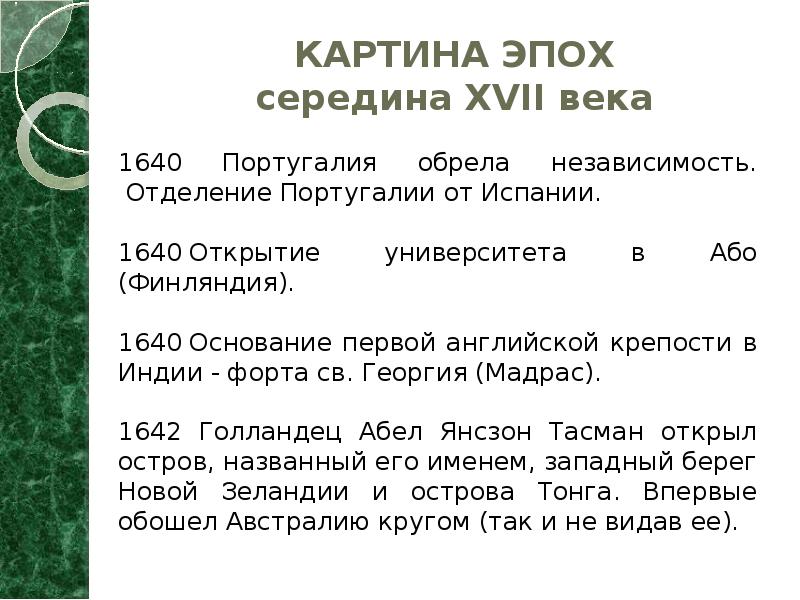 КАРТИНА ЭПОХ
середина XVII века

1640 Португалия обрела независимость. Отделение Португалии от Испании.

1640 Открытие университета в Або (Финляндия).

1640 Основание первой английской крепости в Индии - форта св. Георгия (Мадрас).

1642 Голландец Абел Янсзон Тасман открыл остров, названный его именем, западный берег Новой Зеландии и острова Тонга. Впервые обошел Австралию кругом (так и не видав ее).